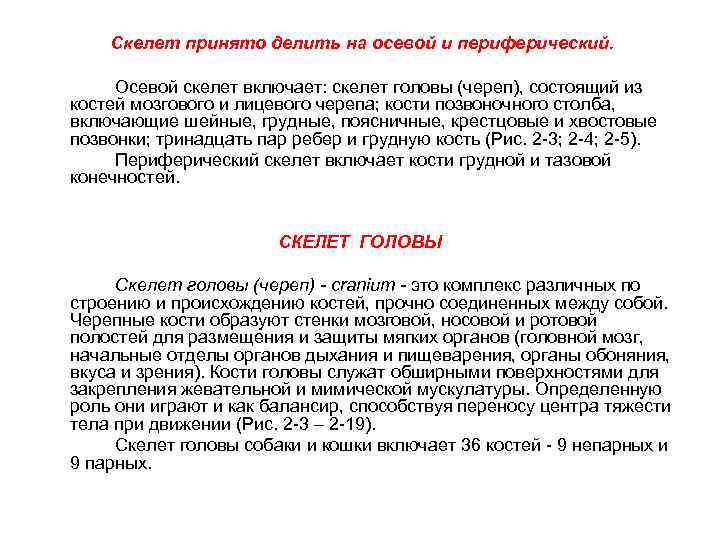 Скелет принято делить на осевой и периферический.

Осевой скелет включает: скелет головы (череп), состоящий из костей мозгового и лицевого черепа; кости позвоночного столба, включающие шейные, грудные, поясничные, крестцовые и хвостовые позвонки; тринадцать пар ребер и грудную кость (Рис. 2-3; 2-4; 2-5).

Периферический скелет включает кости грудной и тазовой конечностей.

СКЕЛЕТ ГОЛОВЫ

Скелет головы (череп) - cranium - это комплекс различных по строению и происхождению костей, прочно соединенных между собой. Черепные кости образуют стенки мозговой, носовой и ротовой полостей для размещения и защиты мягких органов (головной мозг, начальные отделы органов дыхания и пищеварения, органы обоняния, вкуса и зрения). Кости головы служат обширными поверхностями для закрепления жевательной и мимической мускулатуры. Определенную роль они играют и как балансир, способствуя переносу центра тяжести тела при движении (Рис. 2-3 – 2-19).

Скелет головы собаки и кошки включает 36 костей - 9 непарных и 9 парных.